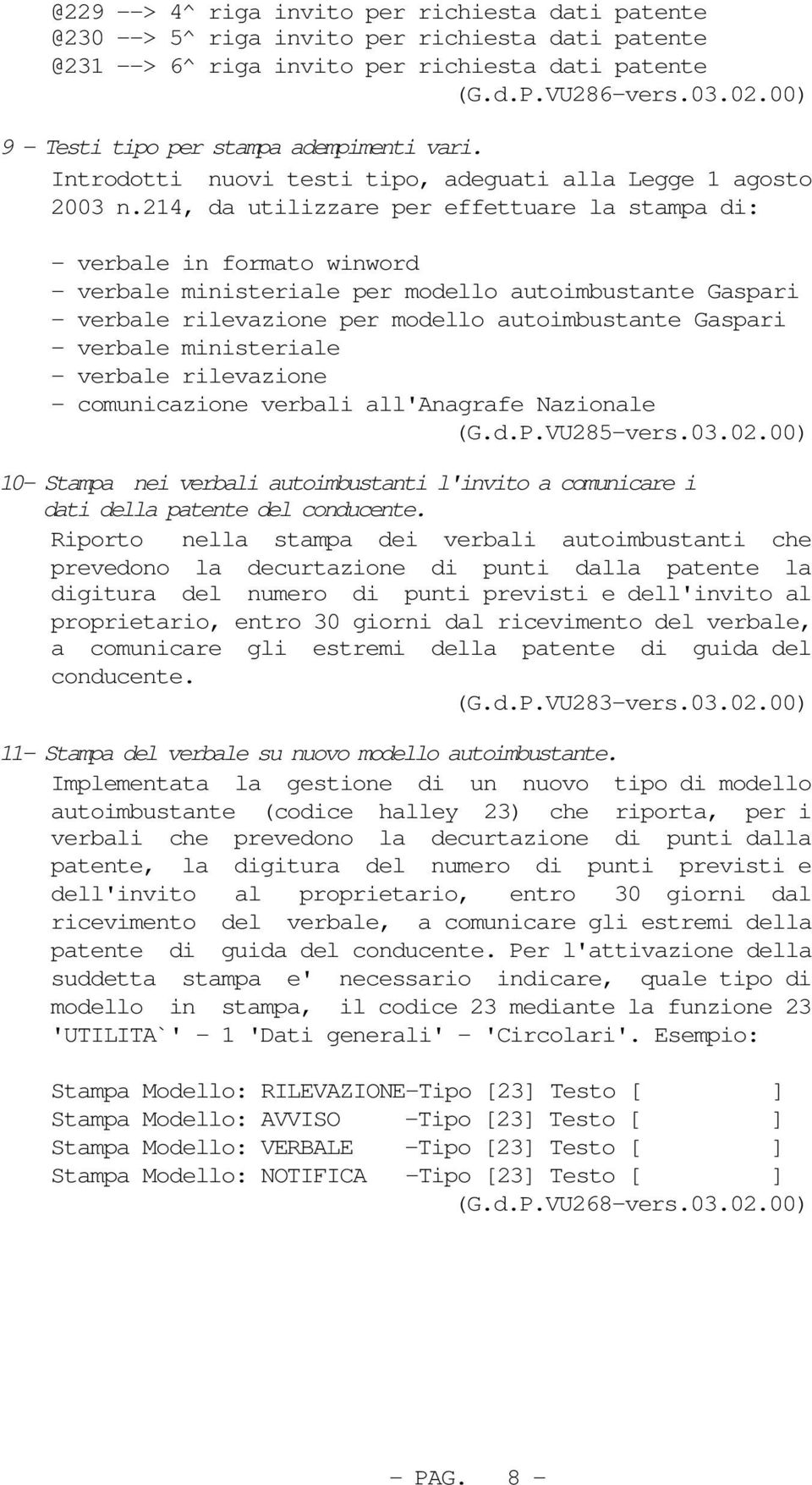 @229 --> 4^ riga invito per richiesta dati patente
@230 --> 5^ riga invito per richiesta dati patente
@231 --> 6^ riga invito per richiesta dati patente
(G.d.P.VU286-vers.03.02.00)

9 - Testi tipo per stampa adempimenti vari.
Introdotti nuovi testi tipo, adeguati alla Legge 1 agosto 2003 n.214, da utilizzare per effettuare la stampa di:

- verbale in formato winword
- verbale ministeriale per modello autoimbustante Gaspari
- verbale rilevazione per modello autoimbustante Gaspari
- verbale ministeriale
- verbale rilevazione
- comunicazione verbali all'Anagrafe Nazionale
(G.d.P.VU285-vers.03.02.00)

10- Stampa nei verbali autoimbustanti l'invito a comunicare i dati della patente del conducente.
Riporto nella stampa dei verbali autoimbustanti che prevedono la decurtazione di punti dalla patente la digitura del numero di punti previsti e dell'invito al proprietario, entro 30 giorni dal ricevimento del verbale, a comunicare gli estremi della patente di guida del conducente.
(G.d.P.VU283-vers.03.02.00)

11- Stampa del verbale su nuovo modello autoimbustante.
Implementata la gestione di un nuovo tipo di modello autoimbustante (codice halley 23) che riporta, per i verbali che prevedono la decurtazione di punti dalla patente, la digitura del numero di punti previsti e dell'invito al proprietario, entro 30 giorni dal ricevimento del verbale, a comunicare gli estremi della patente di guida del conducente. Per l'attivazione della suddetta stampa e' necessario indicare, quale tipo di modello in stampa, il codice 23 mediante la funzione 23 'UTILITA`' - 1 'Dati generali' - 'Circolari'. Esempio:

Stampa Modello: RILEVAZIONE-Tipo [23] Testo [ ]
Stampa Modello: AVVISO -Tipo [23] Testo [ ]
Stampa Modello: VERBALE -Tipo [23] Testo [ ]
Stampa Modello: NOTIFICA -Tipo [23] Testo [ ]
(G.d.P.VU268-vers.03.02.00)

- PAG. 8 -